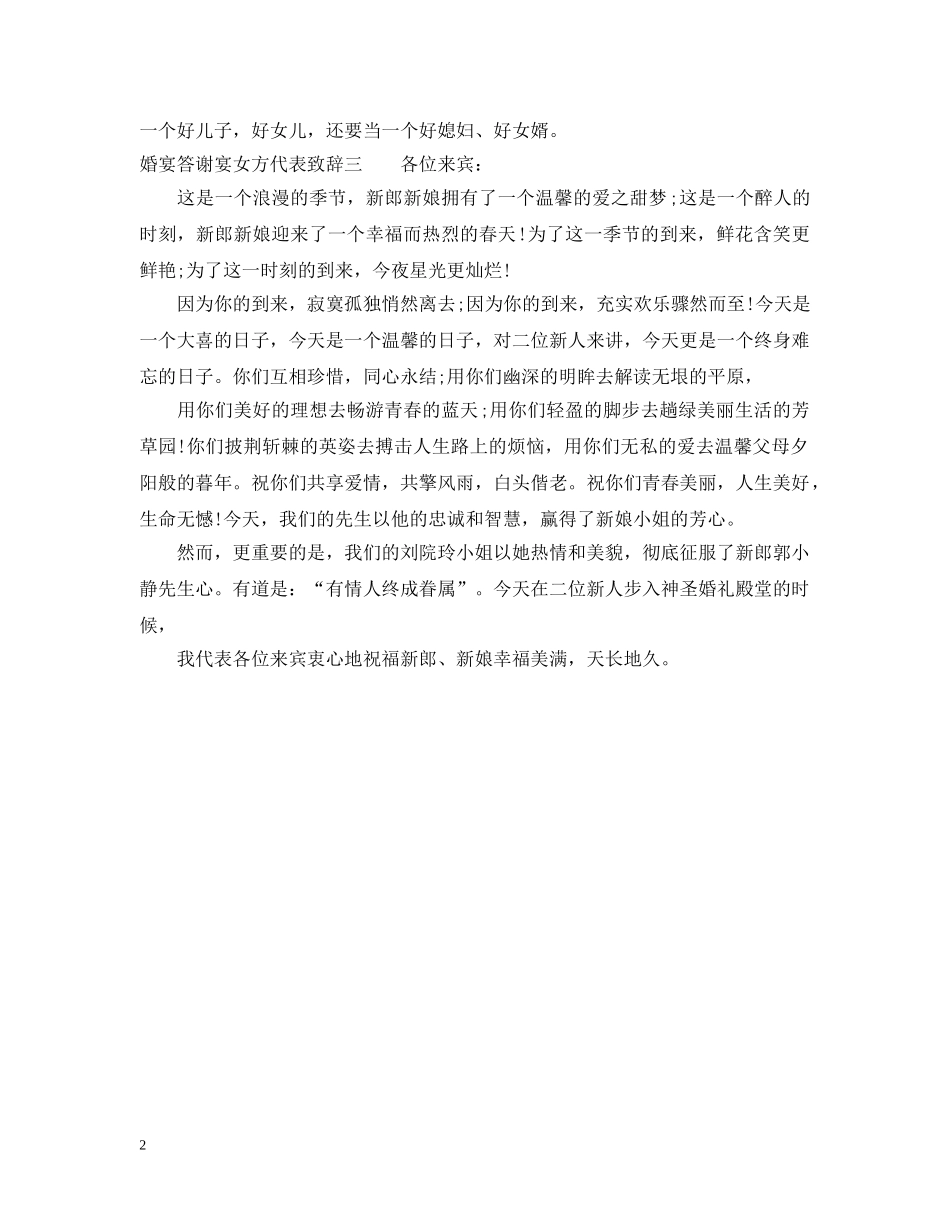 一个好儿子，好女儿，还要当一个好媳妇、好女婿。

婚宴答谢宴女方代表致辞三　　各位来宾：

这是一个浪漫的季节，新郎新娘拥有了一个温馨的爱之甜梦;这是一个醉人的时刻，新郎新娘迎来了一个幸福而热烈的春天!为了这一季节的到来，鲜花含笑更鲜艳;为了这一时刻的到来，今夜星光更灿烂!

因为你的到来，寂寞孤独悄然离去;因为你的到来，充实欢乐骤然而至!今天是一个大喜的日子，今天是一个温馨的日子，对二位新人来讲，今天更是一个终身难忘的日子。你们互相珍惜，同心永结;用你们幽深的明眸去解读无垠的平原，

用你们美好的理想去畅游青春的蓝天;用你们轻盈的脚步去趟绿美丽生活的芳草园!你们披荆斩棘的英姿去搏击人生路上的烦恼，用你们无私的爱去温馨父母夕阳般的暮年。祝你们共享爱情，共擎风雨，白头偕老。祝你们青春美丽，人生美好，生命无憾!今天，我们的先生以他的忠诚和智慧，赢得了新娘小姐的芳心。

然而，更重要的是，我们的刘院玲小姐以她热情和美貌，彻底征服了新郎郭小静先生心。有道是：“有情人终成眷属”。今天在二位新人步入神圣婚礼殿堂的时候，

我代表各位来宾衷心地祝福新郎、新娘幸福美满，天长地久。

2